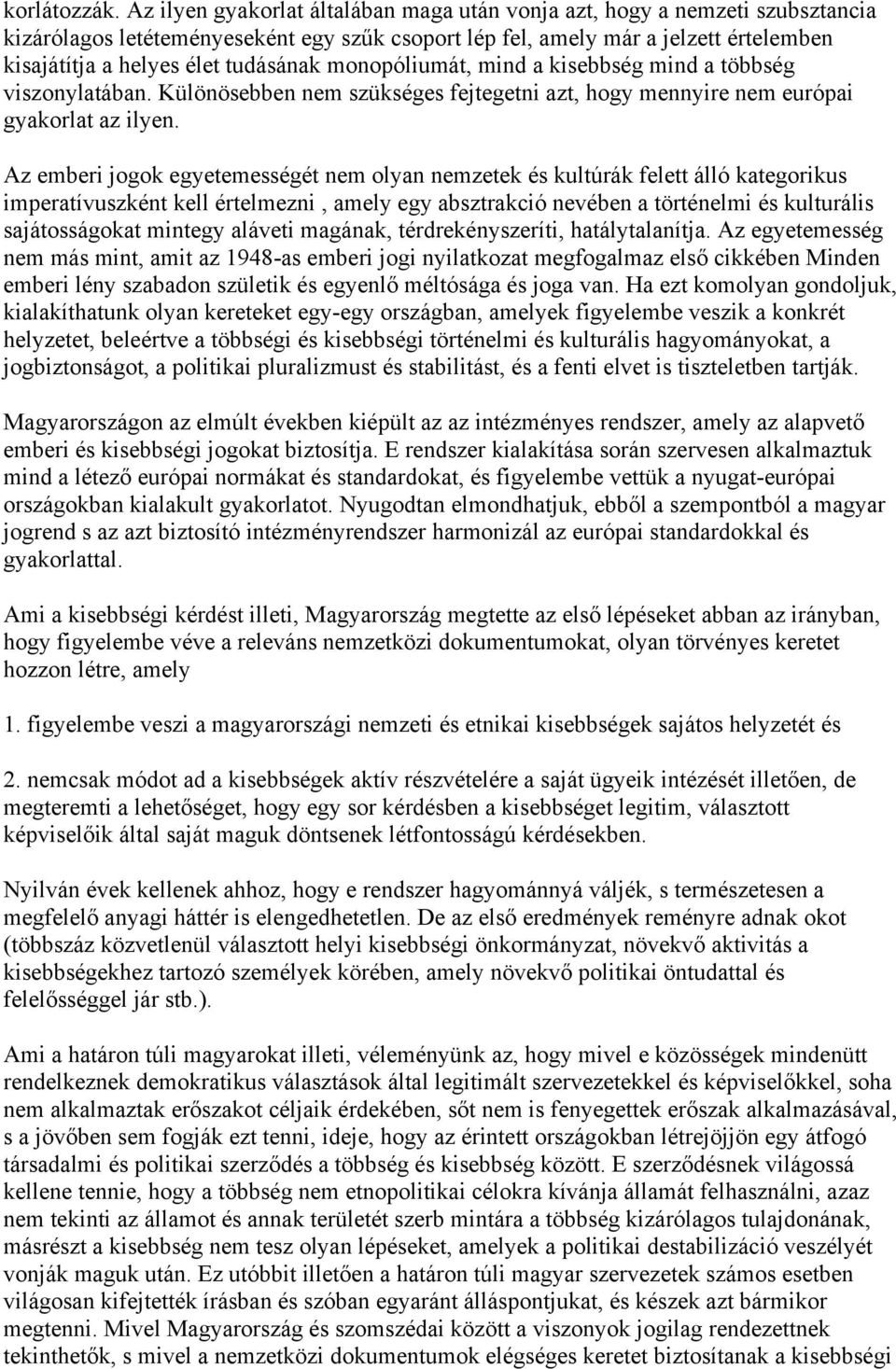 korlátozzák. Az ilyen gyakorlat általában maga után vonja azt, hogy a nemzeti szubsztancia kizárólagos letéteményeseként egy szűk csoport lép fel, amely már a jelzett értelemben kisajátítja a helyes élet tudásának monopóliumát, mind a kisebbség mind a többség viszonylatában. Különösebben nem szükséges fejtegetni azt, hogy mennyire nem európai gyakorlat az ilyen.

Az emberi jogok egyetemességét nem olyan nemzetek és kultúrák felett álló kategorikus imperatívuszként kell értelmezni , amely egy absztrakció nevében a történelmi és kulturális sajátosságokat mintegy aláveti magának, térdrekényszeríti, hatálytalanítja. Az egyetemesség nem más mint, amit az 1948-as emberi jogi nyilatkozat megfogalmaz első cikkében Minden emberi lény szabadon születik és egyenlő méltósága és joga van. Ha ezt komolyan gondoljuk, kialakíthatunk olyan kereteket egy-egy országban, amelyek figyelembe veszik a konkrét helyzetet, beleértve a többségi és kisebbségi történelmi és kulturális hagyományokat, a jogbiztonságot, a politikai pluralizmust és stabilitást, és a fenti elvet is tiszteletben tartják.

Magyarországon az elmúlt években kiépült az az intézményes rendszer, amely az alapvető emberi és kisebbségi jogokat biztosítja. E rendszer kialakítása során szervesen alkalmaztuk mind a létező európai normákat és standardokat, és figyelembe vettük a nyugat-európai országokban kialakult gyakorlatot. Nyugodtan elmondhatjuk, ebből a szempontból a magyar jogrend s az azt biztosító intézményrendszer harmonizál az európai standardokkal és gyakorlattal.

Ami a kisebbségi kérdést illeti, Magyarország megtette az első lépéseket abban az irányban, hogy figyelembe véve a releváns nemzetközi dokumentumokat, olyan törvényes keretet hozzon létre, amely

1. figyelembe veszi a magyarországi nemzeti és etnikai kisebbségek sajátos helyzetét és

2. nemcsak módot ad a kisebbségek aktív részvételére a saját ügyeik intézését illetően, de megteremti a lehetőséget, hogy egy sor kérdésben a kisebbséget legitim, választott képviselőik által saját maguk döntsenek létfontosságú kérdésekben.

Nyilván évek kellenek ahhoz, hogy e rendszer hagyománnyá váljék, s természetesen a megfelelő anyagi háttér is elengedhetetlen. De az első eredmények reményre adnak okot (többszáz közvetlenül választott helyi kisebbségi önkormányzat, növekvő aktivitás a kisebbségekhez tartozó személyek körében, amely növekvő politikai öntudattal és felelősséggel jár stb.).

Ami a határon túli magyarokat illeti, véleményünk az, hogy mivel e közösségek mindenütt rendelkeznek demokratikus választások által legitimált szervezetekkel és képviselőkkel, soha nem alkalmaztak erőszakot céljaik érdekében, sőt nem is fenyegettek erőszak alkalmazásával, s a jövőben sem fogják ezt tenni, ideje, hogy az érintett országokban létrejöjjön egy átfogó társadalmi és politikai szerződés a többség és kisebbség között. E szerződésnek világossá kellene tennie, hogy a többség nem etnopolitikai célokra kívánja államát felhasználni, azaz nem tekinti az államot és annak területét szerb mintára a többség kizárólagos tulajdonának, másrészt a kisebbség nem tesz olyan lépéseket, amelyek a politikai destabilizáció veszélyét vonják maguk után. Ez utóbbit illetően a határon túli magyar szervezetek számos esetben világosan kifejtették írásban és szóban egyaránt álláspontjukat, és készek azt bármikor megtenni. Mivel Magyarország és szomszédai között a viszonyok jogilag rendezettnek tekinthetők, s mivel a nemzetközi dokumentumok elégséges keretet biztosítanak a kisebbségi